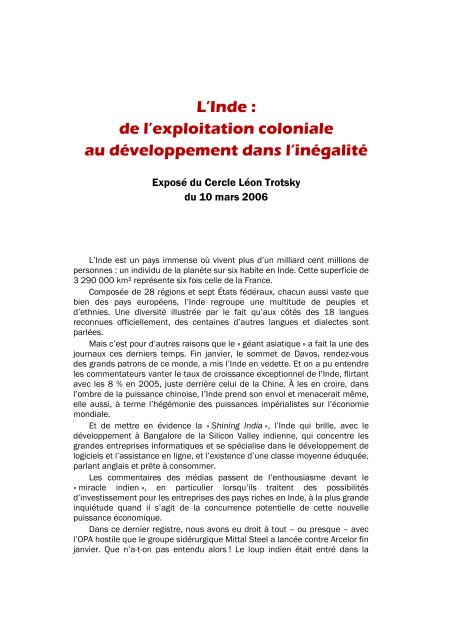 L'Inde :
de l'exploitation coloniale
au développement dans l'inégalité

Exposé du Cercle Léon Trotsky
du 10 mars 2006

L'Inde est un pays immense où vivent plus d'un milliard cent millions de personnes : un individu de la planète sur six habite en Inde. Cette superficie de 3 290 000 km² représente six fois celle de la France.

Composée de 28 régions et sept États fédéraux, chacun aussi vaste que bien des pays européens, l'Inde regroupe une multitude de peuples et d'ethnies. Une diversité illustrée par le fait qu'aux côtés des 18 langues reconnues officiellement, des centaines d'autres langues et dialectes sont parlées.

Mais c'est pour d'autres raisons que le « géant asiatique » a fait la une des journaux ces derniers temps. Fin janvier, le sommet de Davos, rendez-vous des grands patrons de ce monde, a mis l'Inde en vedette. Et on a pu entendre les commentateurs vanter le taux de croissance exceptionnel de l'Inde, flirtant avec les 8 % en 2005, juste derrière celui de la Chine. À les en croire, dans l'ombre de la puissance chinoise, l'Inde prend son envol et menacerait même, elle aussi, à terme l'hégémonie des puissances impérialistes sur l'économie mondiale.

Et de mettre en évidence la « Shining India », l'Inde qui brille, avec le développement à Bangalore de la Silicon Valley indienne, qui concentre les grandes entreprises informatiques et se spécialise dans le développement de logiciels et l'assistance en ligne, et l'existence d'une classe moyenne éduquée, parlant anglais et prête à consommer.

Les commentaires des médias passent de l'enthousiasme devant le « miracle indien », en particulier lorsqu'ils traitent des possibilités d'investissement pour les entreprises des pays riches en Inde, à la plus grande inquiétude quand il s'agit de la concurrence potentielle de cette nouvelle puissance économique.

Dans ce dernier registre, nous avons eu droit à tout – ou presque – avec l'OPA hostile que le groupe sidérurgique Mittal Steel a lancée contre Arcelor fin janvier. Que n'a-t-on pas entendu alors ! Le loup indien était entré dans la